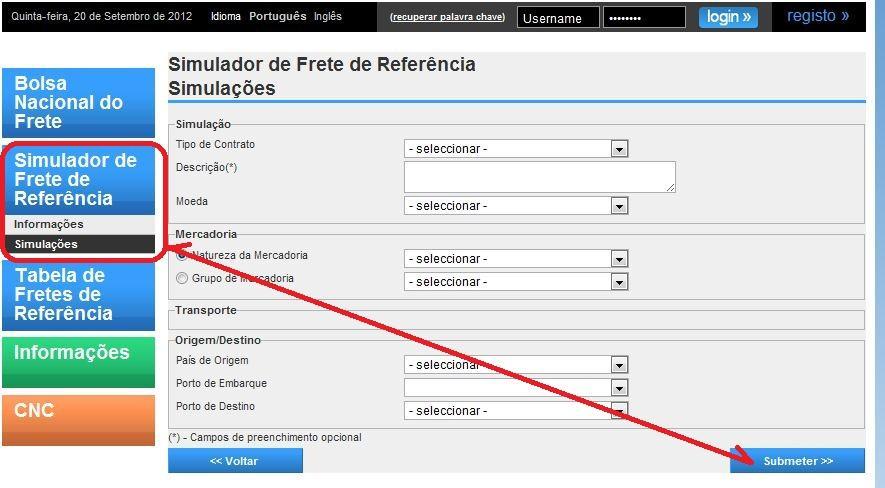 Quinta-feira, 20 de Setembro de 2012 Idioma Português Inglês (recuperar palavra chave) Username •••••••• login » registo »

Bolsa Nacional do Frete

Simulador de Frete de Referência

Informações

Simulações

Tabela de Fretes de Referência

Informações

CNC

Simulador de Frete de Referência
Simulações

Simulação

Tipo de Contrato - seleccionar -

Descrição(*)

Moeda - seleccionar -

Mercadoria

Natureza da Mercadoria - seleccionar -

Grupo de Mercadoria - seleccionar -

Transporte

Origem/Destino

País de Origem - seleccionar -

Porto de Embarque

Porto de Destino - seleccionar -

(*) - Campos de preenchimento opcional

<< Voltar

Submeter >>